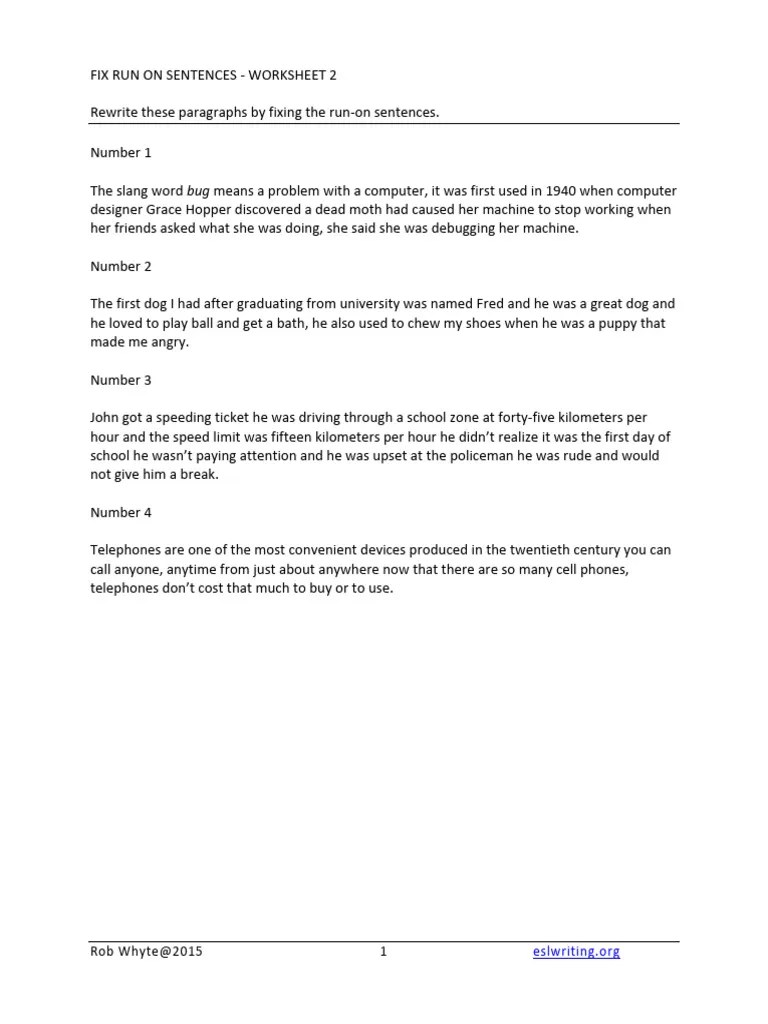 FIX RUN ON SENTENCES - WORKSHEET 2

Rewrite these paragraphs by fixing the run-on sentences.

Number 1

The slang word bug means a problem with a computer, it was first used in 1940 when computer designer Grace Hopper discovered a dead moth had caused her machine to stop working when her friends asked what she was doing, she said she was debugging her machine.

Number 2

The first dog I had after graduating from university was named Fred and he was a great dog and he loved to play ball and get a bath, he also used to chew my shoes when he was a puppy that made me angry.

Number 3

John got a speeding ticket he was driving through a school zone at forty-five kilometers per hour and the speed limit was fifteen kilometers per hour he didn't realize it was the first day of school he wasn't paying attention and he was upset at the policeman he was rude and would not give him a break.

Number 4

Telephones are one of the most convenient devices produced in the twentieth century you can call anyone, anytime from just about anywhere now that there are so many cell phones, telephones don't cost that much to buy or to use.

Rob Whyte@2015 1 eslwriting.org